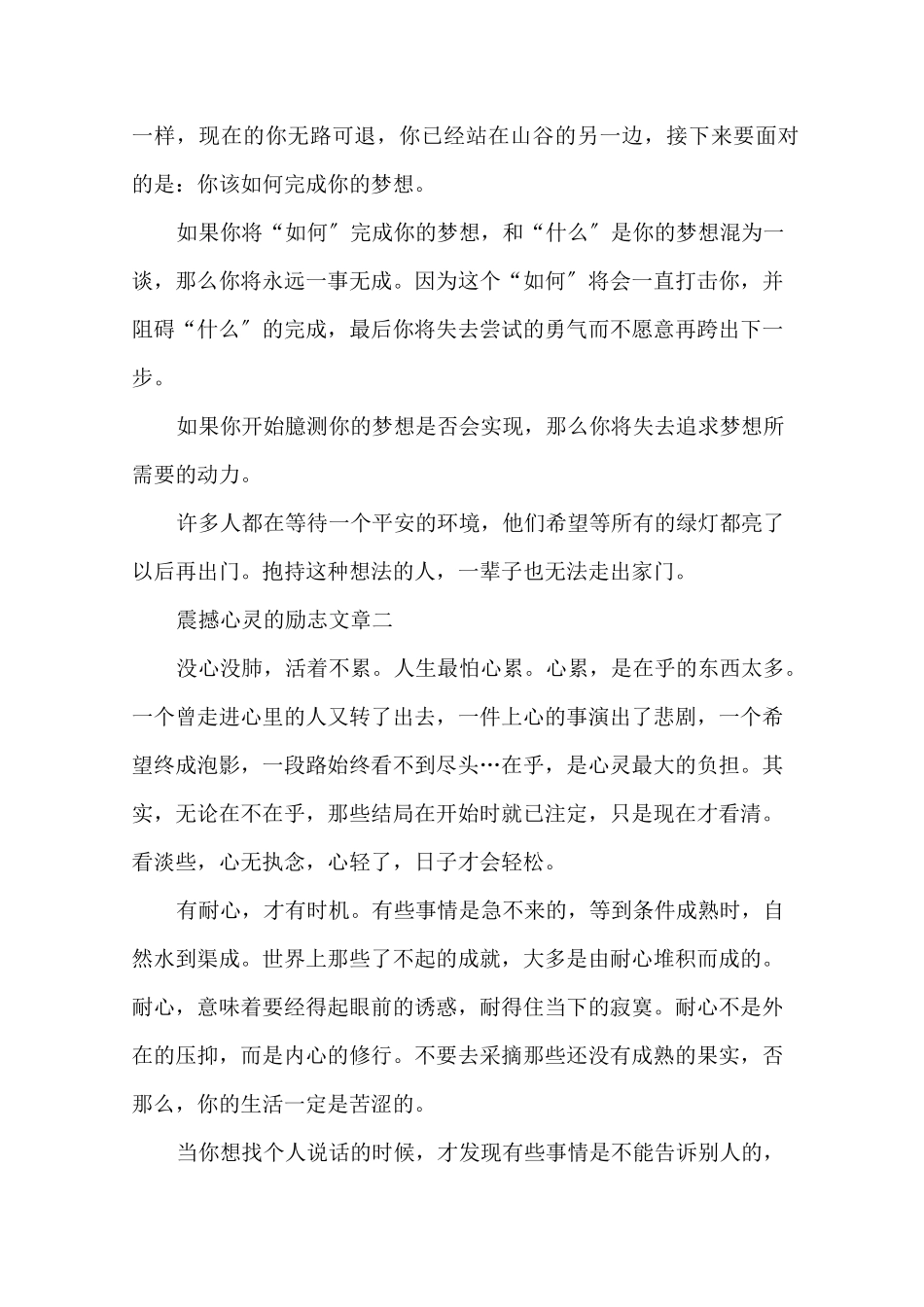 一样，现在的你无路可退，你已经站在山谷的另一边，接下来要面对的是：你该如何完成你的梦想。

如果你将“如何”完成你的梦想，和“什么”是你的梦想混为一谈，那么你将永远一事无成。因为这个“如何”将会一直打击你，并阻碍“什么”的完成，最后你将失去尝试的勇气而不愿意再跨出下一步。

如果你开始臆测你的梦想是否会实现，那么你将失去追求梦想所需要的动力。

许多人都在等待一个平安的环境，他们希望等所有的绿灯都亮了以后再出门。抱持这种想法的人，一辈子也无法走出家门。

震撼心灵的励志文章二

没心没肺，活着不累。人生最怕心累。心累，是在乎的东西太多。一个曾走进心里的人又转了出去，一件上心的事演出了悲剧，一个希望终成泡影，一段路始终看不到尽头…在乎，是心灵最大的负担。其实，无论在不在乎，那些结局在开始时就已注定，只是现在才看清。看淡些，心无执念，心轻了，日子才会轻松。

有耐心，才有时机。有些事情是急不来的，等到条件成熟时，自然水到渠成。世界上那些了不起的成就，大多是由耐心堆积而成的。耐心，意味着要经得起眼前的诱惑，耐得住当下的寂寞。耐心不是外在的压抑，而是内心的修行。不要去采摘那些还没有成熟的果实，否那么，你的生活一定是苦涩的。

当你想找个人说话的时候，才发现有些事情是不能告诉别人的，